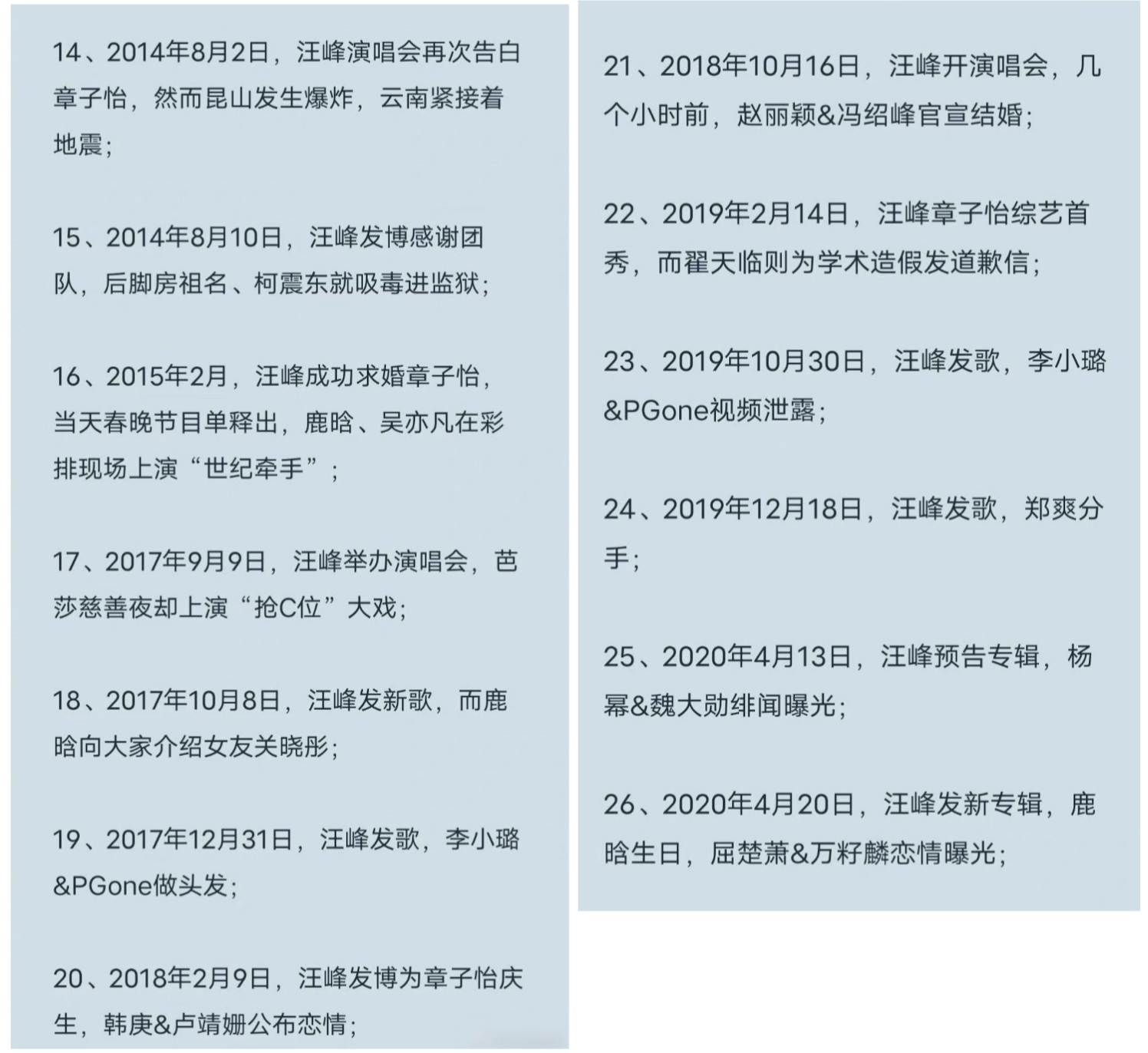 14、2014年8月2日，汪峰演唱会再次告白章子怡，然而昆山发生爆炸，云南紧接着地震；

15、2014年8月10日，汪峰发博感谢团队，后脚房祖名、柯震东就吸毒进监狱；

16、2015年2月，汪峰成功求婚章子怡，当天春晚节目单释出，鹿晗、吴亦凡在彩排现场上演“世纪牵手”；

17、2017年9月9日，汪峰举办演唱会，芭莎慈善夜却上演“抢C位”大戏；

18、2017年10月8日，汪峰发新歌，而鹿晗向大家介绍女友关晓彤；

19、2017年12月31日，汪峰发歌，李小璐&PGone做头发；

20、2018年2月9日，汪峰发博为章子怡庆生，韩庚&卢靖姗公布恋情；

21、2018年10月16日，汪峰开演唱会，几个小时前，赵丽颖&冯绍峰官宣结婚；

22、2019年2月14日，汪峰章子怡综艺首秀，而翟天临则为学术造假发道歉信；

23、2019年10月30日，汪峰发歌，李小璐&PGone视频泄露；

24、2019年12月18日，汪峰发歌，郑爽分手；

25、2020年4月13日，汪峰预告专辑，杨幂&魏大勋绯闻曝光；

26、2020年4月20日，汪峰发新专辑，鹿晗生日，屈楚萧&万籽麟恋情曝光；